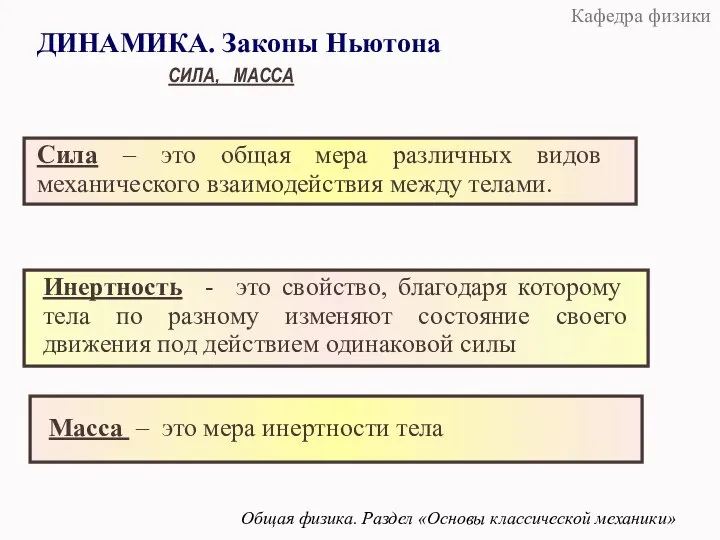 Кафедра физики

ДИНАМИКА. Законы Ньютона

СИЛА, МАССА

Сила – это общая мера различных видов механического взаимодействия между телами.

Инертность - это свойство, благодаря которому тела по разному изменяют состояние своего движения под действием одинаковой силы

Масса – это мера инертности тела

Общая физика. Раздел «Основы классической механики»